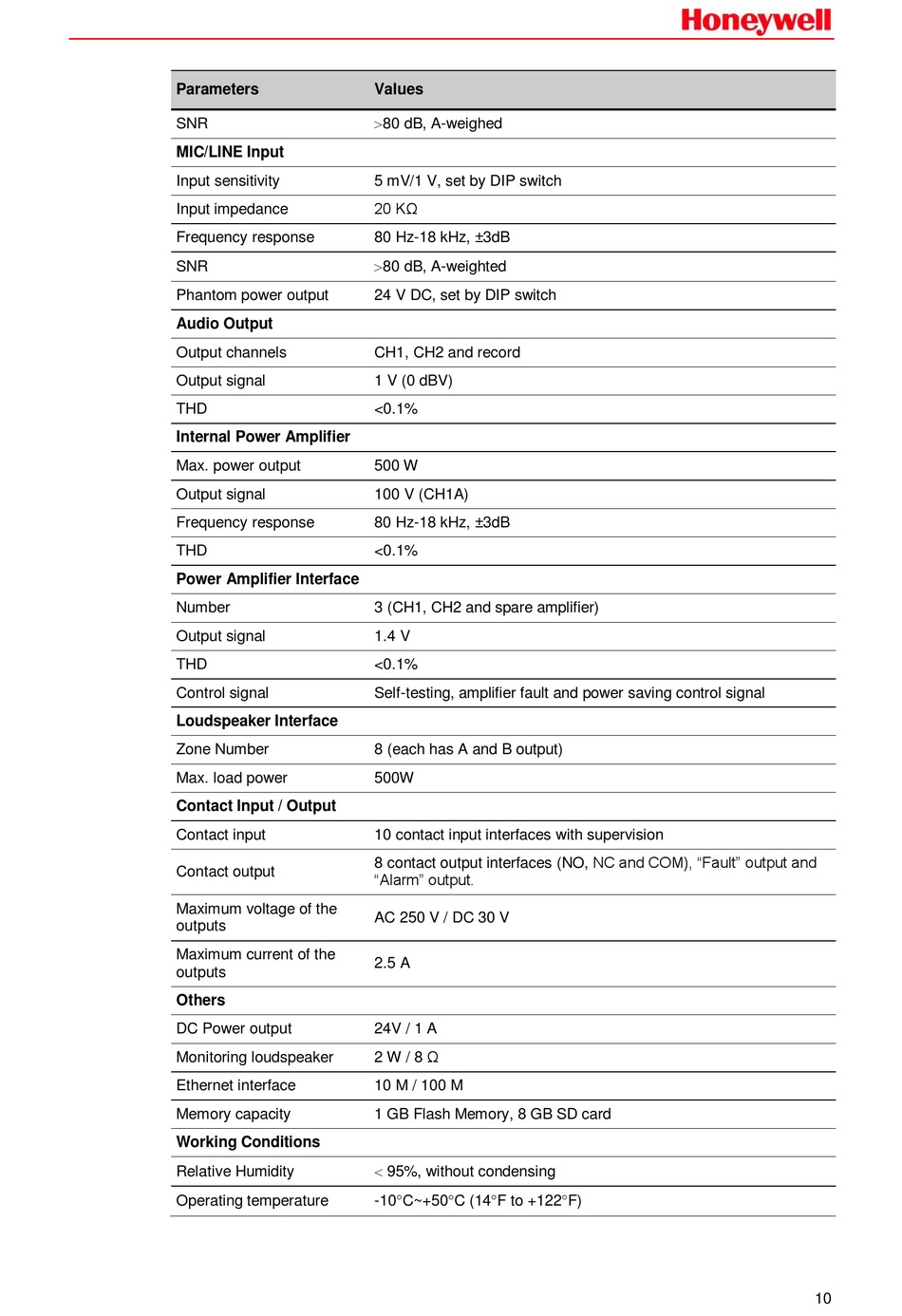 Honeywell

| Parameters | Values |
|---|---|
| SNR | >80 dB, A-weighed |
| **MIC/LINE Input** | |
| Input sensitivity | 5 mV/1 V, set by DIP switch |
| Input impedance | 20 KΩ |
| Frequency response | 80 Hz-18 kHz, ±3dB |
| SNR | >80 dB, A-weighted |
| Phantom power output | 24 V DC, set by DIP switch |
| **Audio Output** | |
| Output channels | CH1, CH2 and record |
| Output signal | 1 V (0 dBV) |
| THD | <0.1% |
| **Internal Power Amplifier** | |
| Max. power output | 500 W |
| Output signal | 100 V (CH1A) |
| Frequency response | 80 Hz-18 kHz, ±3dB |
| THD | <0.1% |
| **Power Amplifier Interface** | |
| Number | 3 (CH1, CH2 and spare amplifier) |
| Output signal | 1.4 V |
| THD | <0.1% |
| Control signal | Self-testing, amplifier fault and power saving control signal |
| **Loudspeaker Interface** | |
| Zone Number | 8 (each has A and B output) |
| Max. load power | 500W |
| **Contact Input / Output** | |
| Contact input | 10 contact input interfaces with supervision |
| Contact output | 8 contact output interfaces (NO, NC and COM), “Fault” output and “Alarm” output. |
| Maximum voltage of the outputs | AC 250 V / DC 30 V |
| Maximum current of the outputs | 2.5 A |
| **Others** | |
| DC Power output | 24V / 1 A |
| Monitoring loudspeaker | 2 W / 8 Ω |
| Ethernet interface | 10 M / 100 M |
| Memory capacity | 1 GB Flash Memory, 8 GB SD card |
| **Working Conditions** | |
| Relative Humidity | < 95%, without condensing |
| Operating temperature | -10°C~+50°C (14°F to +122°F) |

10